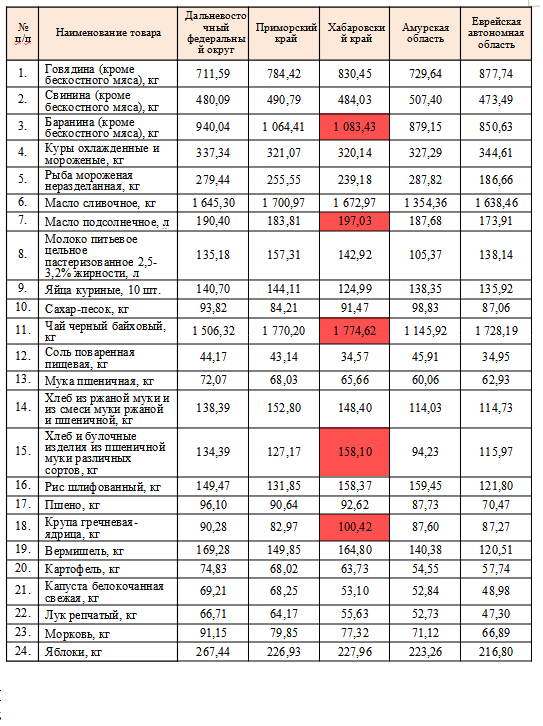 | № п/п | Наименование товара | Дальневосточный федеральный округ | Приморский край | Хабаровский край | Амурская область | Еврейская автономная область |
|---|---|---|---|---|---|---|
| 1. | Говядина (кроме бескостного мяса), кг | 711,59 | 784,42 | 830,45 | 729,64 | 877,74 |
| 2. | Свинина (кроме бескостного мяса), кг | 480,09 | 490,79 | 484,03 | 507,40 | 473,49 |
| 3. | Баранина (кроме бескостного мяса), кг | 940,04 | 1 064,41 | 1 083,43 | 879,15 | 850,63 |
| 4. | Куры охлажденные и мороженые, кг | 337,34 | 321,07 | 320,14 | 327,29 | 344,61 |
| 5. | Рыба мороженая неразделанная, кг | 279,44 | 255,55 | 239,18 | 287,82 | 186,66 |
| 6. | Масло сливочное, кг | 1 645,30 | 1 700,97 | 1 672,97 | 1 354,36 | 1 638,46 |
| 7. | Масло подсолнечное, л | 190,40 | 183,81 | 197,03 | 187,68 | 173,91 |
| 8. | Молоко питьевое цельное пастеризованное 2,5-3,2% жирности, л | 135,18 | 157,31 | 142,92 | 105,37 | 138,14 |
| 9. | Яйца куриные, 10 шт. | 140,70 | 144,11 | 124,99 | 138,35 | 135,92 |
| 10. | Сахар-песок, кг | 93,82 | 84,21 | 91,47 | 98,83 | 87,06 |
| 11. | Чай черный байховый, кг | 1 506,32 | 1 770,20 | 1 774,62 | 1 145,92 | 1 728,19 |
| 12. | Соль поваренная пищевая, кг | 44,17 | 43,14 | 34,57 | 45,91 | 34,95 |
| 13. | Мука пшеничная, кг | 72,07 | 68,03 | 65,66 | 60,06 | 62,93 |
| 14. | Хлеб из ржаной муки и из смеси муки ржаной и пшеничной, кг | 138,39 | 152,80 | 148,40 | 114,03 | 114,73 |
| 15. | Хлеб и булочные изделия из пшеничной муки различных сортов, кг | 134,39 | 127,17 | 158,10 | 94,23 | 115,97 |
| 16. | Рис шлифованный, кг | 149,47 | 131,85 | 158,37 | 159,45 | 121,80 |
| 17. | Пшено, кг | 96,10 | 90,64 | 92,62 | 87,73 | 70,47 |
| 18. | Крупа гречневая-ядрица, кг | 90,28 | 82,97 | 100,42 | 87,60 | 87,27 |
| 19. | Вермишель, кг | 169,28 | 149,85 | 164,80 | 140,38 | 120,51 |
| 20. | Картофель, кг | 74,83 | 68,02 | 63,73 | 54,55 | 57,74 |
| 21. | Капуста белокочанная свежая, кг | 69,21 | 68,25 | 53,10 | 52,84 | 48,98 |
| 22. | Лук репчатый, кг | 66,71 | 64,17 | 55,63 | 52,73 | 47,30 |
| 23. | Морковь, кг | 91,15 | 79,85 | 77,32 | 71,12 | 66,89 |
| 24. | Яблоки, кг | 267,44 | 226,93 | 227,96 | 223,26 | 216,80 |